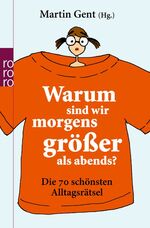 Martin Gent (Hg.)

ro
ro
ro

Warum sind wir morgens größer als abends?

Die 70 schönsten Alltagsrätsel